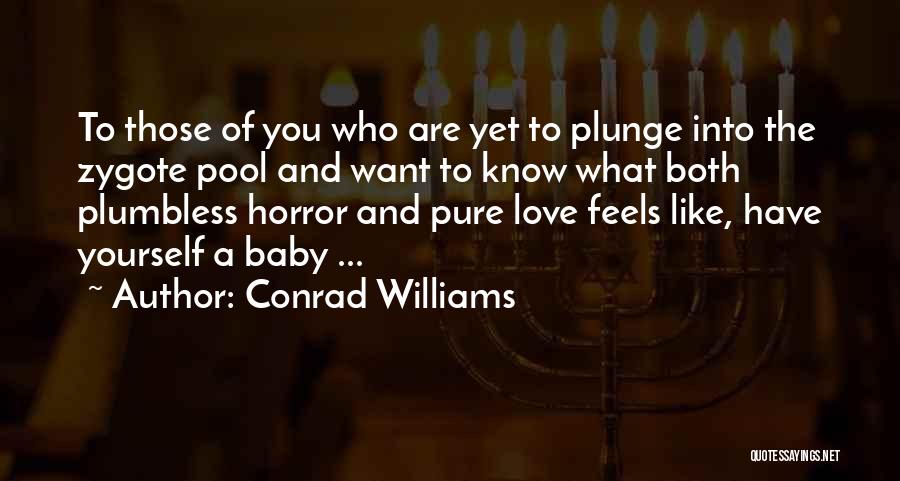 To those of you who are yet to plunge into the zygote pool and want to know what both plumbless horror and pure love feels like, have yourself a baby ...

~ Author: Conrad Williams

QUOTESSAYINGS.NET